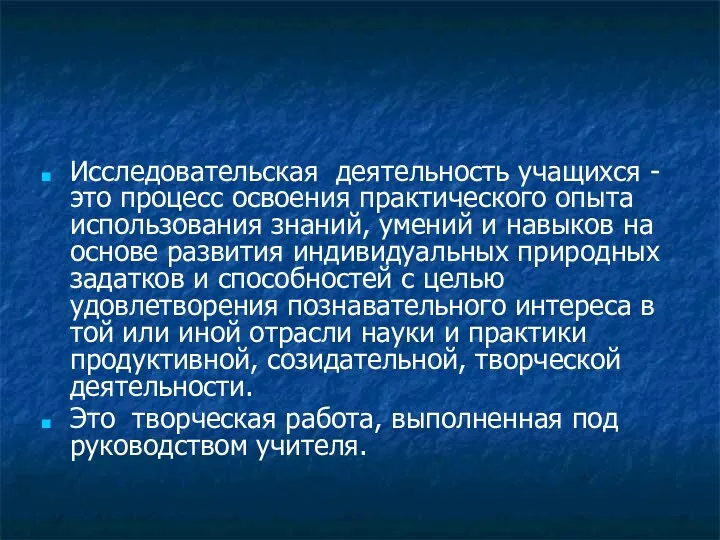 Исследовательская деятельность учащихся - это процесс освоения практического опыта использования знаний, умений и навыков на основе развития индивидуальных природных задатков и способностей с целью удовлетворения познавательного интереса в той или иной отрасли науки и практики продуктивной, созидательной, творческой деятельности.

Это творческая работа, выполненная под руководством учителя.